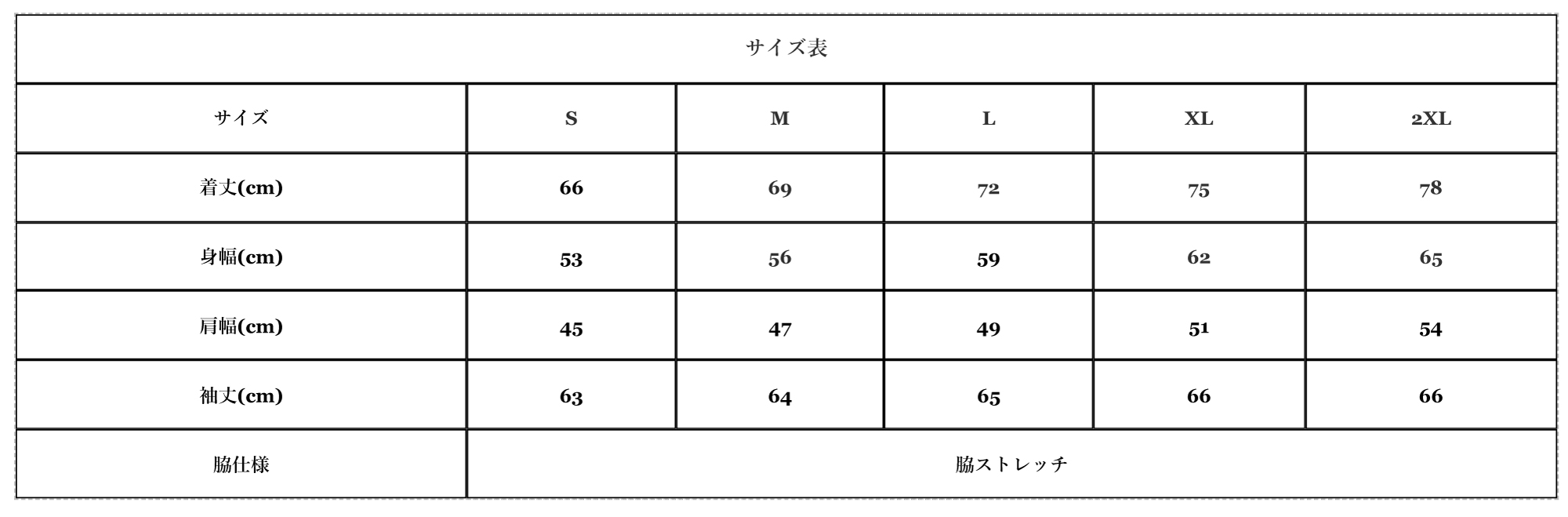 サイズ表

| サイズ | S | M | L | XL | 2XL |
|---|---|---|---|---|---|
| 着丈(cm) | 66 | 69 | 72 | 75 | 78 |
| 身幅(cm) | 53 | 56 | 59 | 62 | 65 |
| 肩幅(cm) | 45 | 47 | 49 | 51 | 54 |
| 袖丈(cm) | 63 | 64 | 65 | 66 | 66 |
| 脇仕様 | 脇ストレッチ | | | | |